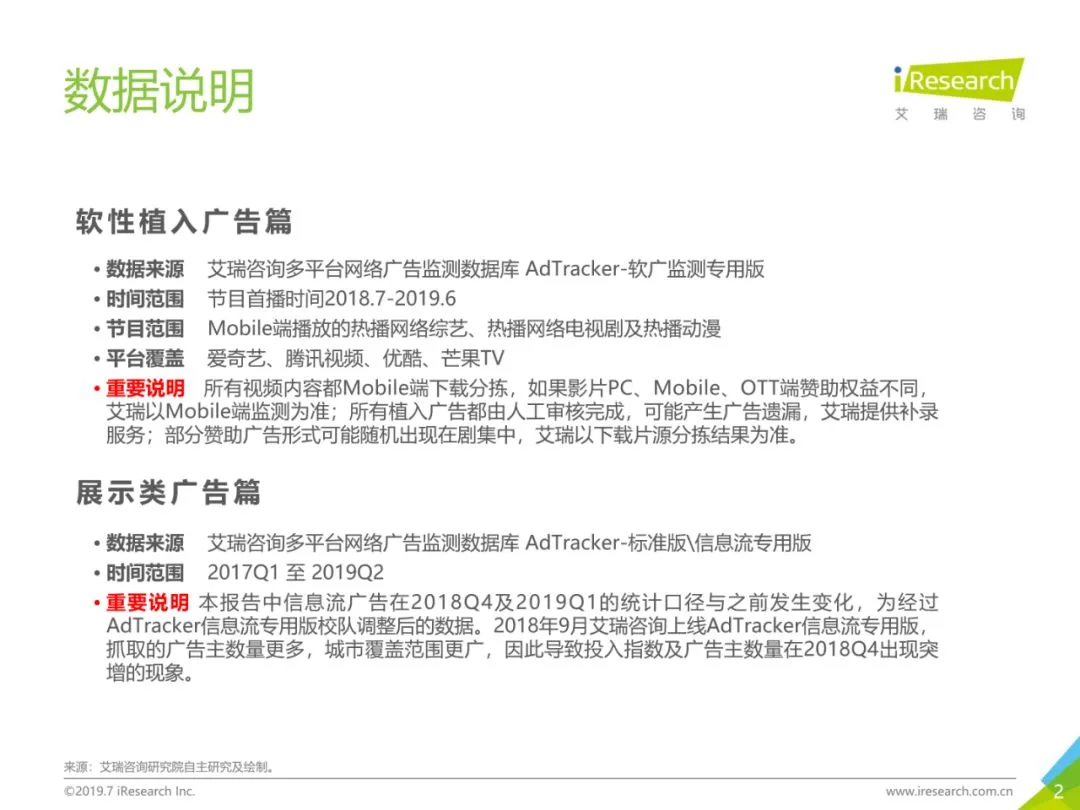 数据说明

iResearch
艾 瑞 咨 询

软性植入广告篇

• 数据来源　艾瑞咨询多平台网络广告监测数据库 AdTracker-软广监测专用版
• 时间范围　节目首播时间2018.7-2019.6
• 节目范围　Mobile端播放的热播网络综艺、热播网络电视剧及热播动漫
• 平台覆盖　爱奇艺、腾讯视频、优酷、芒果TV
• 重要说明　所有视频内容都Mobile端下载分拣，如果影片PC、Mobile、OTT端赞助权益不同，艾瑞以Mobile端监测为准；所有植入广告都由人工审核完成，可能产生广告遗漏，艾瑞提供补录服务；部分赞助广告形式可能随机出现在剧集中，艾瑞以下载片源分拣结果为准。

展示类广告篇

• 数据来源　艾瑞咨询多平台网络广告监测数据库 AdTracker-标准版\信息流专用版
• 时间范围　2017Q1 至 2019Q2
• 重要说明　本报告中信息流广告在2018Q4及2019Q1的统计口径与之前发生变化，为经过AdTracker信息流专用版校队调整后的数据。2018年9月艾瑞咨询上线AdTracker信息流专用版，抓取的广告主数量更多，城市覆盖范围更广，因此导致投入指数及广告主数量在2018Q4出现突增的现象。

来源：艾瑞咨询研究院自主研究及绘制。

©2019.7 iResearch Inc.　　www.iresearch.com.cn　2